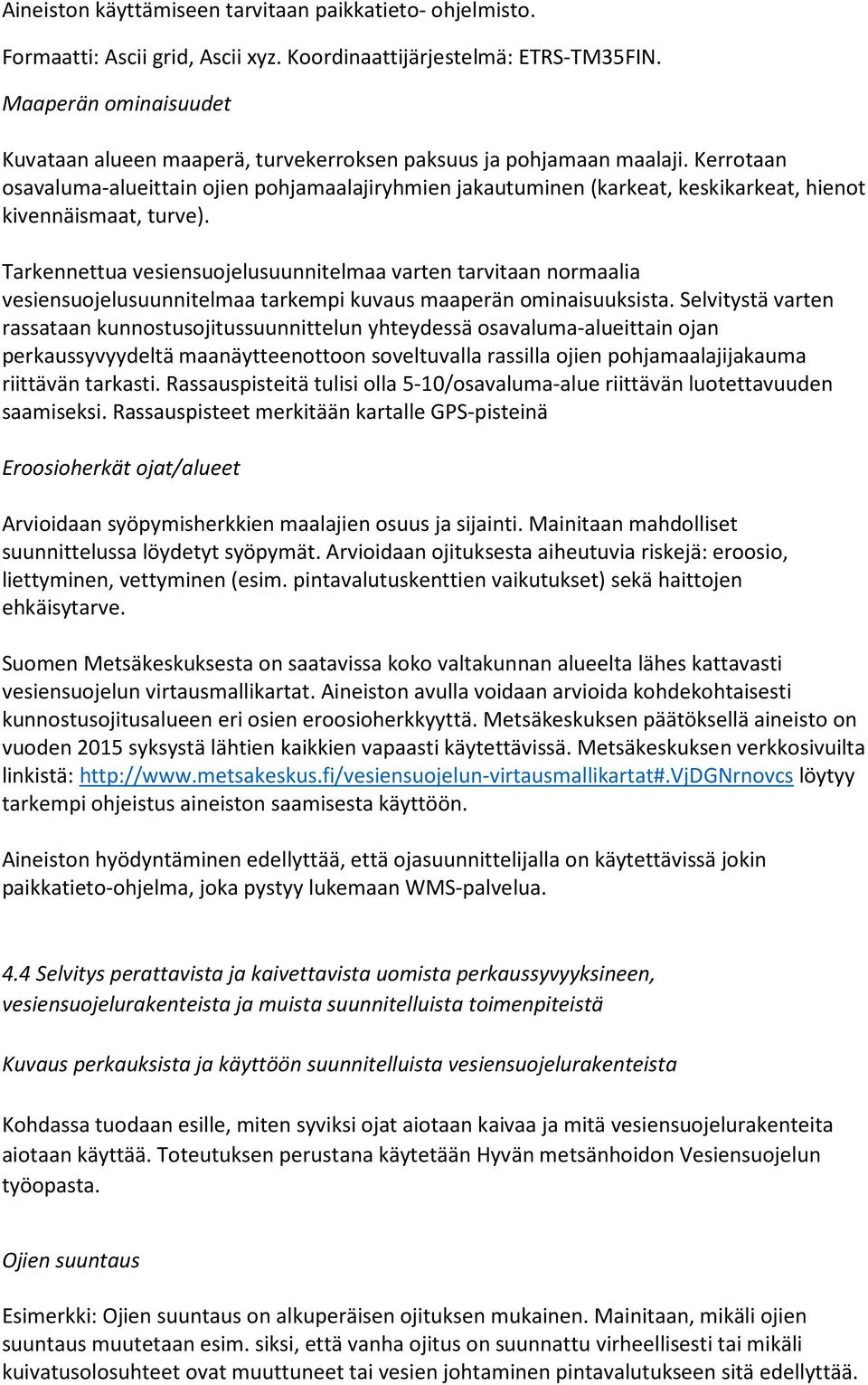 Aineiston käyttämiseen tarvitaan paikkatieto- ohjelmisto.

Formaatti: Ascii grid, Ascii xyz. Koordinaattijärjestelmä: ETRS-TM35FIN.

Maaperän ominaisuudet

Kuvataan alueen maaperä, turvekerroksen paksuus ja pohjamaan maalaji. Kerrotaan osavaluma-alueittain ojien pohjamaalajiryhmien jakautuminen (karkeat, keskikarkeat, hienot kivennäismaat, turve).

Tarkennettua vesiensuojelusuunnitelmaa varten tarvitaan normaalia vesiensuojelusuunnitelmaa tarkempi kuvaus maaperän ominaisuuksista. Selvitystä varten rassataan kunnostusojitussuunnittelun yhteydessä osavaluma-alueittain ojan perkaussyvyydeltä maanäytteenottoon soveltuvalla rassilla ojien pohjamaalajijakauma riittävän tarkasti. Rassauspisteitä tulisi olla 5-10/osavaluma-alue riittävän luotettavuuden saamiseksi. Rassauspisteet merkitään kartalle GPS-pisteinä

Eroosioherkät ojat/alueet

Arvioidaan syöpymisherkkien maalajien osuus ja sijainti. Mainitaan mahdolliset suunnittelussa löydetyt syöpymät. Arvioidaan ojituksesta aiheutuvia riskejä: eroosio, liettyminen, vettyminen (esim. pintavalutuskenttien vaikutukset) sekä haittojen ehkäisytarve.

Suomen Metsäkeskuksesta on saatavissa koko valtakunnan alueelta lähes kattavasti vesiensuojelun virtausmallikartat. Aineiston avulla voidaan arvioida kohdekohtaisesti kunnostusojitusalueen eri osien eroosioherkkyyttä. Metsäkeskuksen päätöksellä aineisto on vuoden 2015 syksystä lähtien kaikkien vapaasti käytettävissä. Metsäkeskuksen verkkosivuilta linkistä: http://www.metsakeskus.fi/vesiensuojelun-virtausmallikartat#.VjDGNrnovcs löytyy tarkempi ohjeistus aineiston saamisesta käyttöön.

Aineiston hyödyntäminen edellyttää, että ojasuunnittelijalla on käytettävissä jokin paikkatieto-ohjelma, joka pystyy lukemaan WMS-palvelua.

4.4 Selvitys perattavista ja kaivettavista uomista perkaussyvyyksineen, vesiensuojelurakenteista ja muista suunnitelluista toimenpiteistä

Kuvaus perkauksista ja käyttöön suunnitelluista vesiensuojelurakenteista

Kohdassa tuodaan esille, miten syviksi ojat aiotaan kaivaa ja mitä vesiensuojelurakenteita aiotaan käyttää. Toteutuksen perustana käytetään Hyvän metsänhoidon Vesiensuojelun työopasta.

Ojien suuntaus

Esimerkki: Ojien suuntaus on alkuperäisen ojituksen mukainen. Mainitaan, mikäli ojien suuntaus muutetaan esim. siksi, että vanha ojitus on suunnattu virheellisesti tai mikäli kuivatusolosuhteet ovat muuttuneet tai vesien johtaminen pintavalutukseen sitä edellyttää.